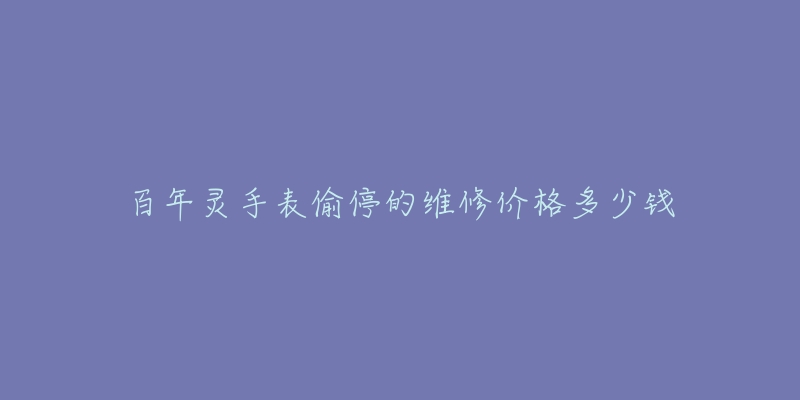 百年灵手表偷停的维修价格多少钱